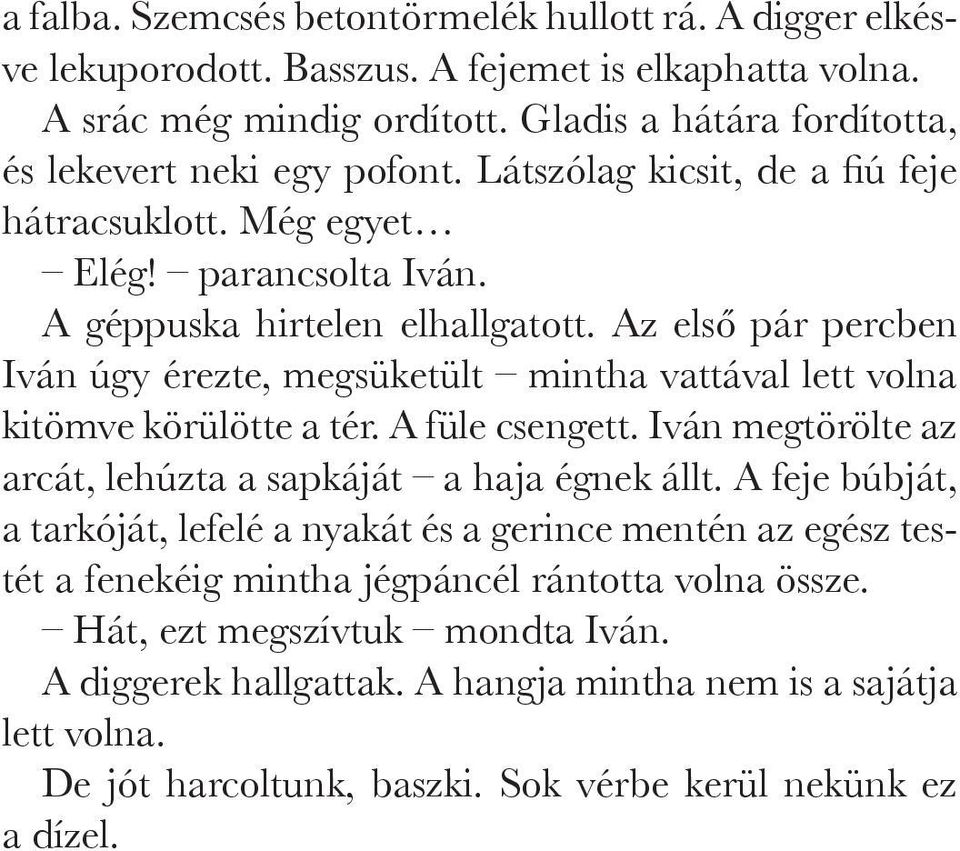 a falba. Szemcsés betontörmelék hullott rá. A digger elkésve lekuporodott. Basszus. A fejemet is elkaphatta volna.

A srác még mindig ordított. Gladis a hátára fordította, és lekevert neki egy pofont. Látszólag kicsit, de a fiú feje hátracsuklott. Még egyet…

– Elég! – parancsolta Iván.

A géppuska hirtelen elhallgatott. Az első pár percben Iván úgy érezte, megsüketült – mintha vattával lett volna kitömve körülötte a tér. A füle csengett. Iván megtörölte az arcát, lehúzta a sapkáját – a haja égnek állt. A feje búbját, a tarkóját, lefelé a nyakát és a gerince mentén az egész testét a fenekéig mintha jégpáncél rántotta volna össze.

– Hát, ezt megszívtuk – mondta Iván.

A diggerek hallgattak. A hangja mintha nem is a sajátja lett volna.

De jót harcoltunk, baszki. Sok vérbe kerül nekünk ez a dízel.